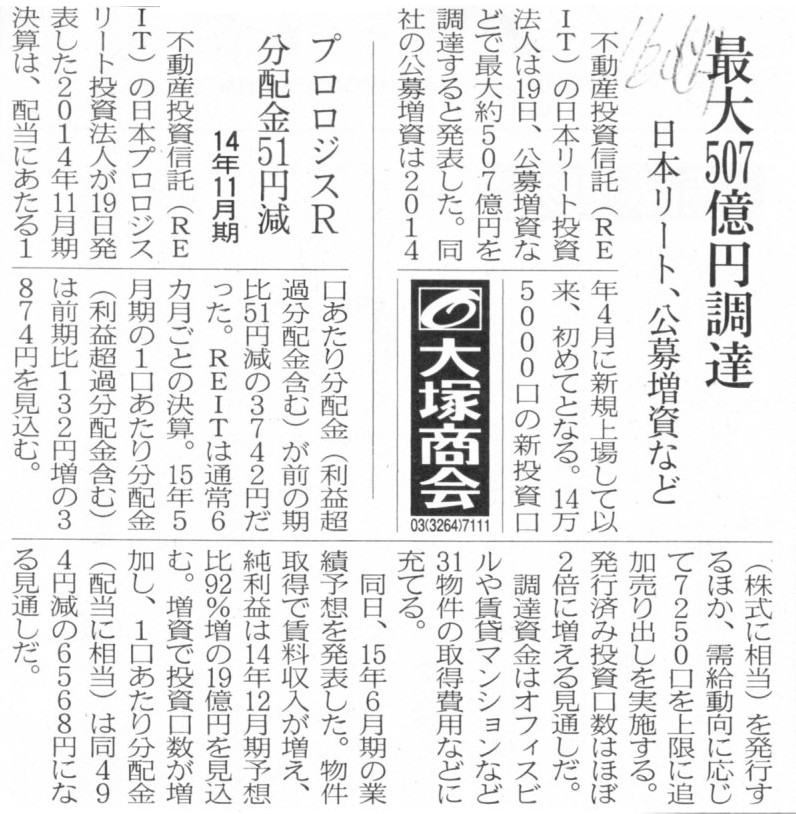 最大507億円調達
日本リート、公募増資など

不動産投資信託（REIT）の日本リート投資法人は19日、公募増資などで最大約507億円を調達すると発表した。同社の公募増資は2014年4月に新規上場して以来、初めてとなる。14万5000口の新投資口（株式に相当）を発行するほか、需給動向に応じて7250口を上限に追加売り出しを実施する。発行済み投資口数はほぼ2倍に増える見通しだ。

調達資金はオフィスビルや賃貸マンションなど31物件の取得費用などに充てる。

同日、15年6月期の業績予想を発表した。物件取得で賃料収入が増え、純利益は14年12月期予想比92％増の19億円を見込む。増資で投資口数が増加し、1口あたり分配金（配当に相当）は同494円減の6568円になる見通しだ。

大塚商会
03(3264)7111

プロロジスR
分配金51円減
14年11月期

不動産投資信託（REIT）の日本プロロジスリート投資法人が19日発表した2014年11月期決算は、配当にあたる1口あたり分配金（利益超過分配金含む）が前の期比51円減の3742円だった。REITは通常6カ月ごとの決算。15年5月期の1口あたり分配金（利益超過分配金含む）は前期比132円増の3874円を見込む。